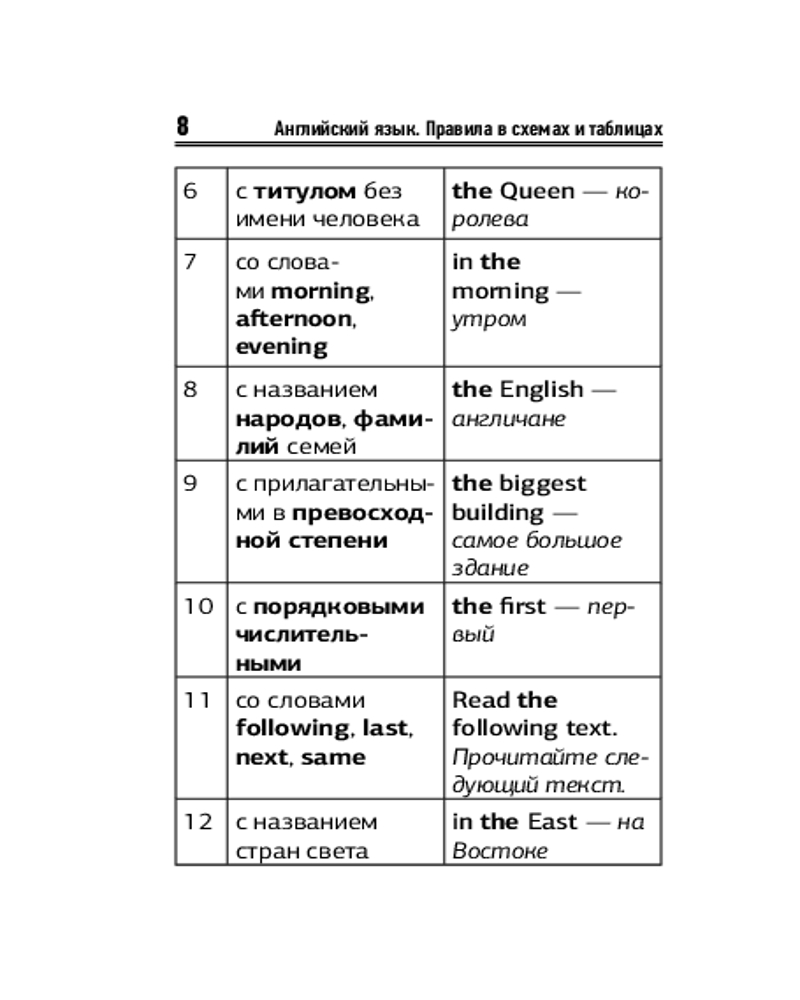 8 Английский язык. Правила в схемах и таблицах

| | | |
|---|---|---|
| 6 | с титулом без имени человека | the Queen — королева |
| 7 | со словами morning, afternoon, evening | in the morning — утром |
| 8 | с названием народов, фамилий семей | the English — англичане |
| 9 | с прилагательными в превосходной степени | the biggest building — самое большое здание |
| 10 | с порядковыми числительными | the first — первый |
| 11 | со словами following, last, next, same | Read the following text. Прочитайте следующий текст. |
| 12 | с названием стран света | in the East — на Востоке |